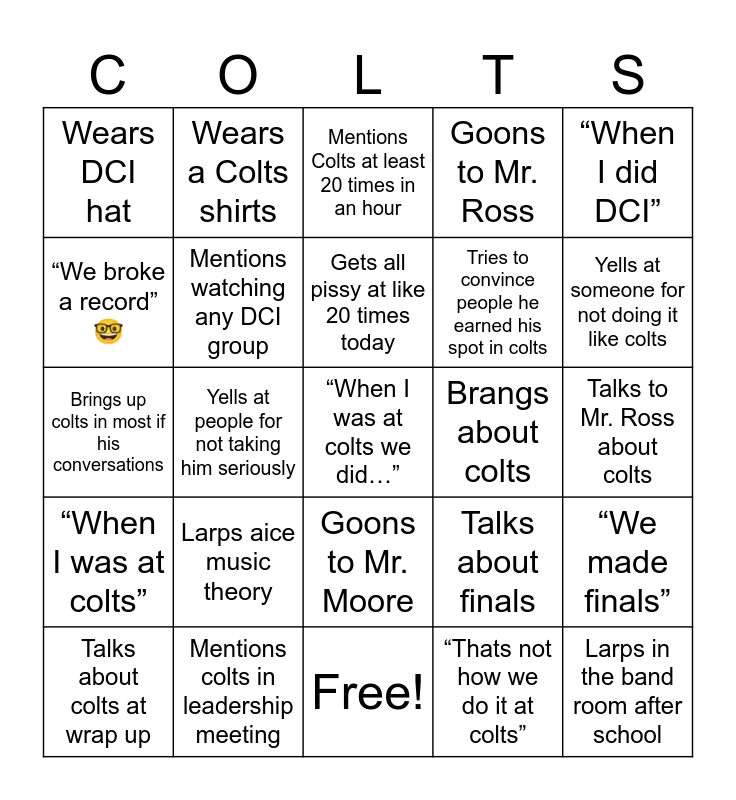 | C | O | L | T | S |
|---|---|---|---|---|
| Wears DCI hat | Wears a Colts shirts | Mentions Colts at least 20 times in an hour | Goons to Mr. Ross | “When I did DCI” |
| “We broke a record” 🤓 | Mentions watching any DCI group | Gets all pissy at like 20 times today | Tries to convince people he earned his spot in colts | Yells at someone for not doing it like colts |
| Brings up colts in most if his conversations | Yells at people for not taking him seriously | “When I was at colts we did…” | Brangs about colts | Talks to Mr. Ross about colts |
| “When I was at colts” | Larps aice music theory | Goons to Mr. Moore | Talks about finals | “We made finals” |
| Talks about colts at wrap up | Mentions colts in leadership meeting | Free! | “Thats not how we do it at colts” | Larps in the band room after school |